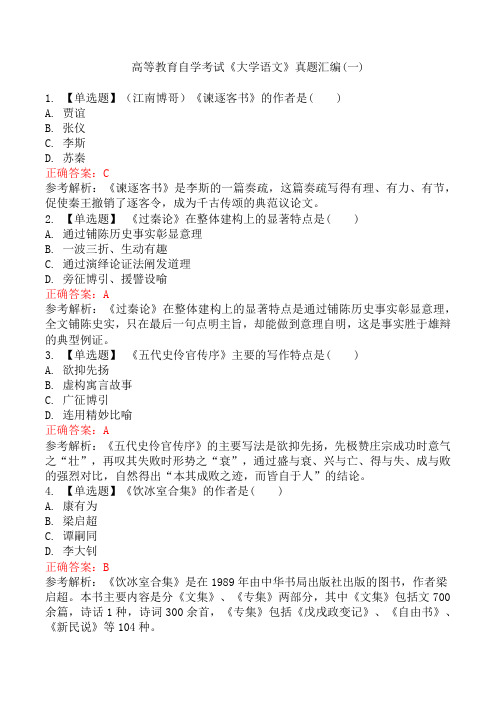 高等教育自学考试《大学语文》真题汇编(一)

1. 【单选题】（江南博哥）《谏逐客书》的作者是(　　)
A. 贾谊
B. 张仪
C. 李斯
D. 苏秦
正确答案：C
参考解析：《谏逐客书》是李斯的一篇奏疏，这篇奏疏写得有理、有力、有节，促使秦王撤销了逐客令，成为千古传颂的典范议论文。
2. 【单选题】《过秦论》在整体建构上的显著特点是(　　)
A. 通过铺陈历史事实彰显意理
B. 一波三折、生动有趣
C. 通过演绎论证法阐发道理
D. 旁征博引、援譬设喻
正确答案：A
参考解析：《过秦论》在整体建构上的显著特点是通过铺陈历史事实彰显意理，全文铺陈史实，只在最后一句点明主旨，却能做到意理自明，这是事实胜于雄辩的典型例证。
3. 【单选题】《五代史伶官传序》主要的写作特点是(　　)
A. 欲抑先扬
B. 虚构寓言故事
C. 广征博引
D. 连用精妙比喻
正确答案：A
参考解析：《五代史伶官传序》的主要写法是欲抑先扬，先极赞庄宗成功时意气之“壮”，再叹其失败时形势之“衰”，通过盛与衰、兴与亡、得与失、成与败的强烈对比，自然得出“本其成败之迹，而皆自于人”的结论。
4. 【单选题】《饮冰室合集》的作者是(　　)
A. 康有为
B. 梁启超
C. 谭嗣同
D. 李大钊
正确答案：B
参考解析：《饮冰室合集》是在1989年由中华书局出版社出版的图书，作者梁启超。本书主要内容是分《文集》、《专集》两部分，其中《文集》包括文700余篇，诗话1种，诗词300余首，《专集》包括《戊戌政变记》、《自由书》、《新民说》等104种。